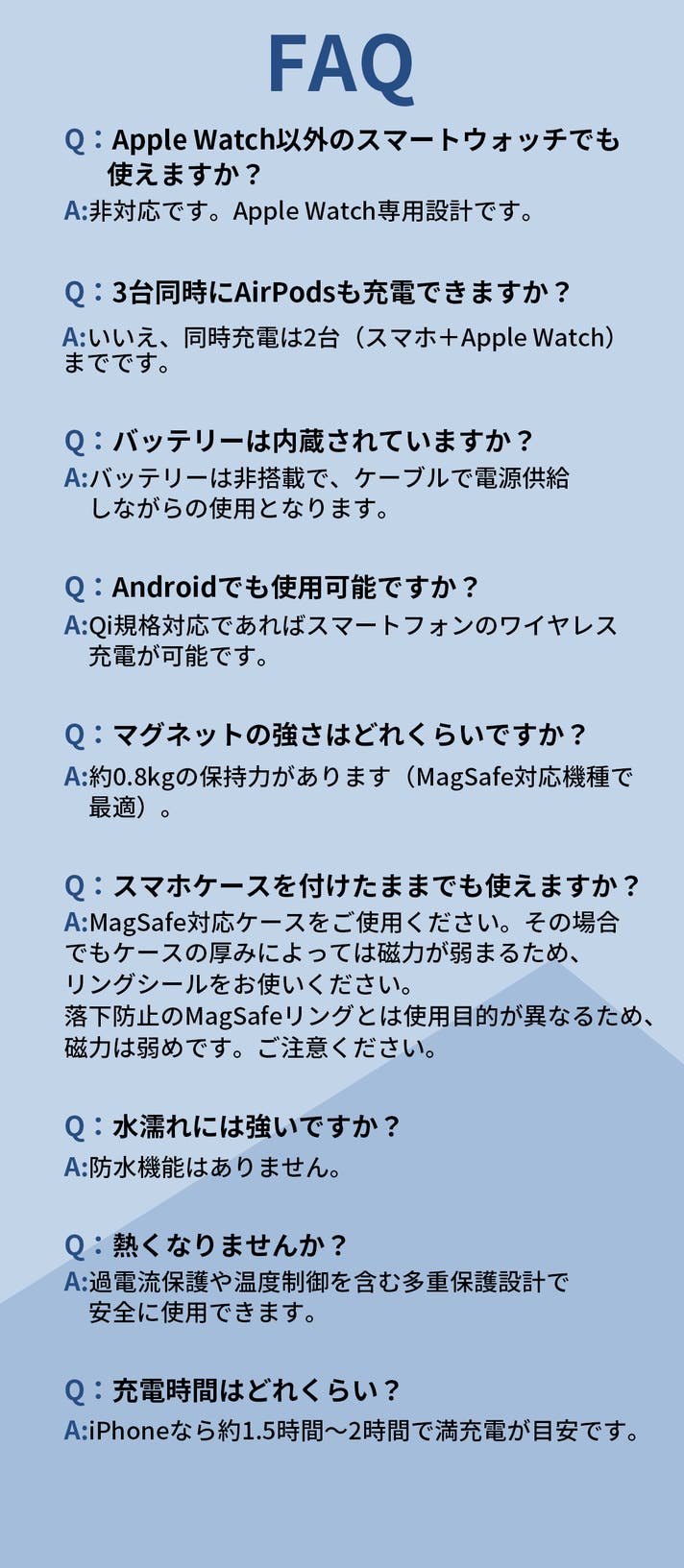 FAQ

Q：Apple Watch以外のスマートウォッチでも使えますか？

A:非対応です。Apple Watch専用設計です。

Q：3台同時にAirPodsも充電できますか？

A:いいえ、同時充電は2台（スマホ＋Apple Watch）までです。

Q：バッテリーは内蔵されていますか？

A:バッテリーは非搭載で、ケーブルで電源供給しながらの使用となります。

Q：Androidでも使用可能ですか？

A:Qi規格対応であればスマートフォンのワイヤレス充電が可能です。

Q：マグネットの強さはどれくらいですか？

A:約0.8kgの保持力があります（MagSafe対応機種で最適）。

Q：スマホケースを付けたままでも使えますか？

A:MagSafe対応ケースをご使用ください。その場合でもケースの厚みによっては磁力が弱まるため、リングシールをお使いください。
落下防止のMagSafeリングとは使用目的が異なるため、磁力は弱めです。ご注意ください。

Q：水濡れには強いですか？

A:防水機能はありません。

Q：熱くなりませんか？

A:過電流保護や温度制御を含む多重保護設計で安全に使用できます。

Q：充電時間はどれくらい？

A:iPhoneなら約1.5時間〜2時間で満充電が目安です。